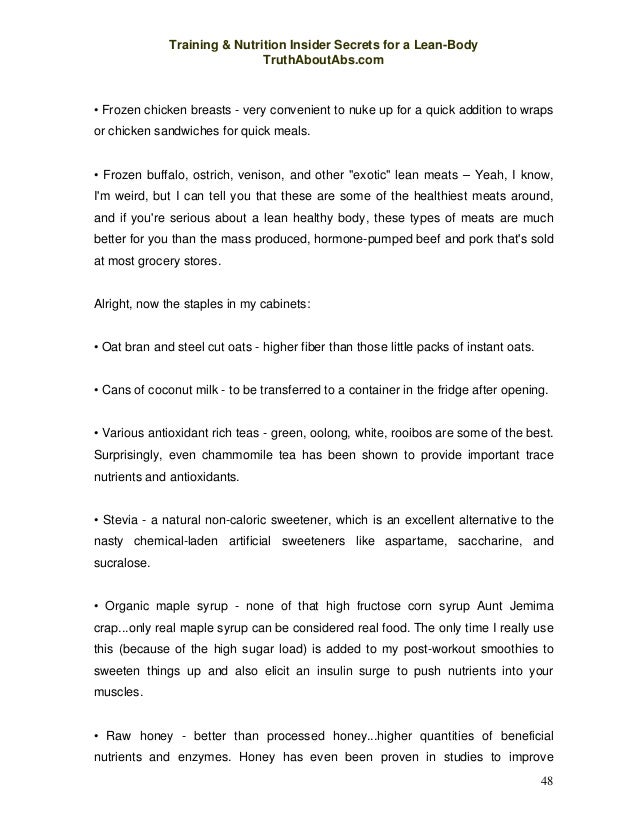 Training & Nutrition Insider Secrets for a Lean-Body
TruthAboutAbs.com

• Frozen chicken breasts - very convenient to nuke up for a quick addition to wraps or chicken sandwiches for quick meals.

• Frozen buffalo, ostrich, venison, and other "exotic" lean meats – Yeah, I know, I'm weird, but I can tell you that these are some of the healthiest meats around, and if you're serious about a lean healthy body, these types of meats are much better for you than the mass produced, hormone-pumped beef and pork that's sold at most grocery stores.

Alright, now the staples in my cabinets:

• Oat bran and steel cut oats - higher fiber than those little packs of instant oats.

• Cans of coconut milk - to be transferred to a container in the fridge after opening.

• Various antioxidant rich teas - green, oolong, white, rooibos are some of the best. Surprisingly, even chammomile tea has been shown to provide important trace nutrients and antioxidants.

• Stevia - a natural non-caloric sweetener, which is an excellent alternative to the nasty chemical-laden artificial sweeteners like aspartame, saccharine, and sucralose.

• Organic maple syrup - none of that high fructose corn syrup Aunt Jemima crap...only real maple syrup can be considered real food. The only time I really use this (because of the high sugar load) is added to my post-workout smoothies to sweeten things up and also elicit an insulin surge to push nutrients into your muscles.

• Raw honey - better than processed honey...higher quantities of beneficial nutrients and enzymes. Honey has even been proven in studies to improve

48